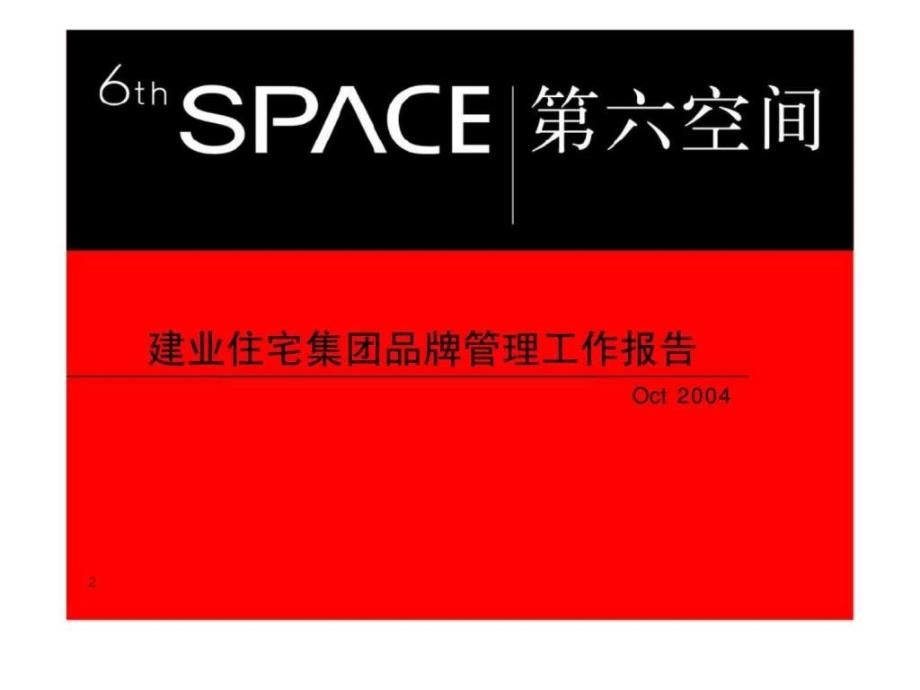 6th SPACE 第六空间

建业住宅集团品牌管理工作报告

Oct 2004

2